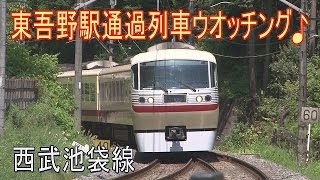 東吾野駅通過列車ウオッチング♪

60

西武池袋線